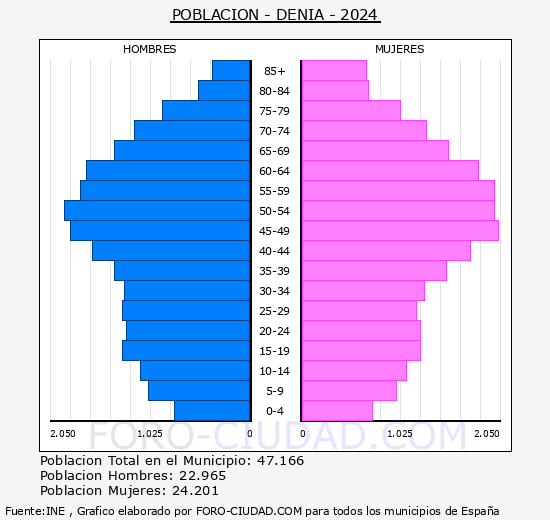 POBLACION - DENIA - 2024

HOMBRES

MUJERES

85+
80-84
75-79
70-74
65-69
60-64
55-59
50-54
45-49
40-44
35-39
30-34
25-29
20-24
15-19
10-14
5-9
0-4

2.050 1.025 0 0 1.025 2.050

FORO-CIUDAD.COM

Poblacion Total en el Municipio: 47.166
Poblacion Hombres: 22.965
Poblacion Mujeres: 24.201

Fuente:INE , Grafico elaborado por FORO-CIUDAD.COM para todos los municipios de España